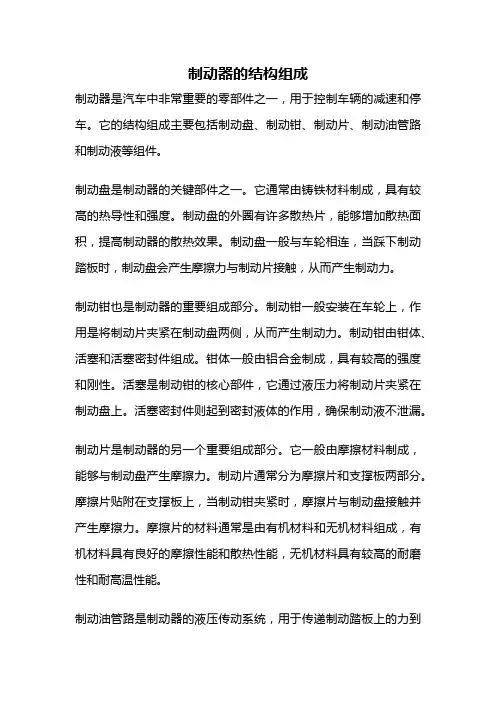 制动器的结构组成

制动器是汽车中非常重要的零部件之一，用于控制车辆的减速和停车。它的结构组成主要包括制动盘、制动钳、制动片、制动油管路和制动液等组件。

制动盘是制动器的关键部件之一。它通常由铸铁材料制成，具有较高的热导性和强度。制动盘的外圈有许多散热片，能够增加散热面积，提高制动器的散热效果。制动盘一般与车轮相连，当踩下制动踏板时，制动盘会产生摩擦力与制动片接触，从而产生制动力。

制动钳也是制动器的重要组成部分。制动钳一般安装在车轮上，作用是将制动片夹紧在制动盘两侧，从而产生制动力。制动钳由钳体、活塞和活塞密封件组成。钳体一般由铝合金制成，具有较高的强度和刚性。活塞是制动钳的核心部件，它通过液压力将制动片夹紧在制动盘上。活塞密封件则起到密封液体的作用，确保制动液不泄漏。

制动片是制动器的另一个重要组成部分。它一般由摩擦材料制成，能够与制动盘产生摩擦力。制动片通常分为摩擦片和支撑板两部分。摩擦片贴附在支撑板上，当制动钳夹紧时，摩擦片与制动盘接触并产生摩擦力。摩擦片的材料通常是由有机材料和无机材料组成，有机材料具有良好的摩擦性能和散热性能，无机材料具有较高的耐磨性和耐高温性能。

制动油管路是制动器的液压传动系统，用于传递制动踏板上的力到